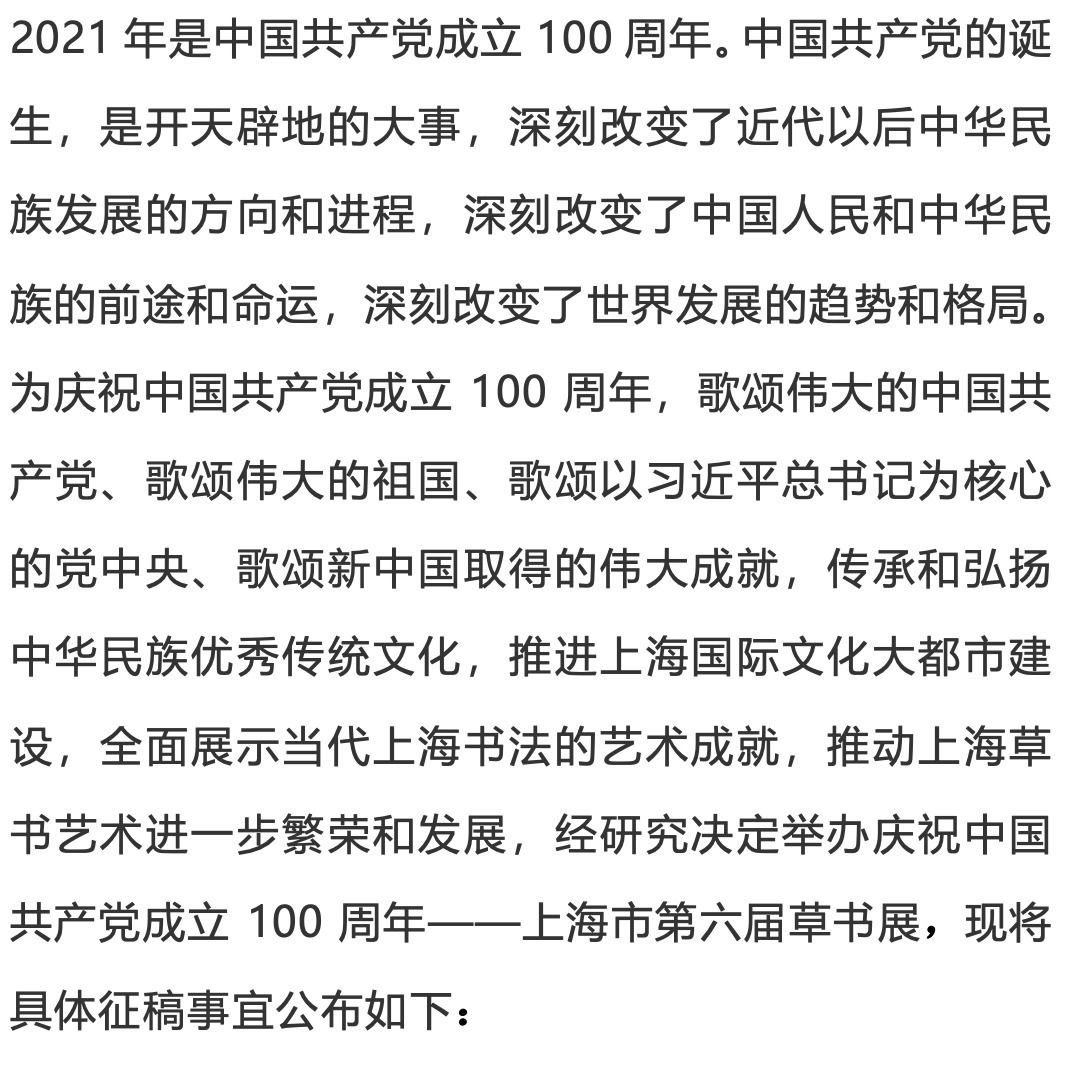 2021 年是中国共产党成立 100 周年。中国共产党的诞生，是开天辟地的大事，深刻改变了近代以后中华民族发展的方向和进程，深刻改变了中国人民和中华民族的前途和命运，深刻改变了世界发展的趋势和格局。为庆祝中国共产党成立 100 周年，歌颂伟大的中国共产党、歌颂伟大的祖国、歌颂以习近平总书记为核心的党中央、歌颂新中国取得的伟大成就，传承和弘扬中华民族优秀传统文化，推进上海国际文化大都市建设，全面展示当代上海书法的艺术成就，推动上海草书艺术进一步繁荣和发展，经研究决定举办庆祝中国共产党成立 100 周年——上海市第六届草书展，现将具体征稿事宜公布如下：